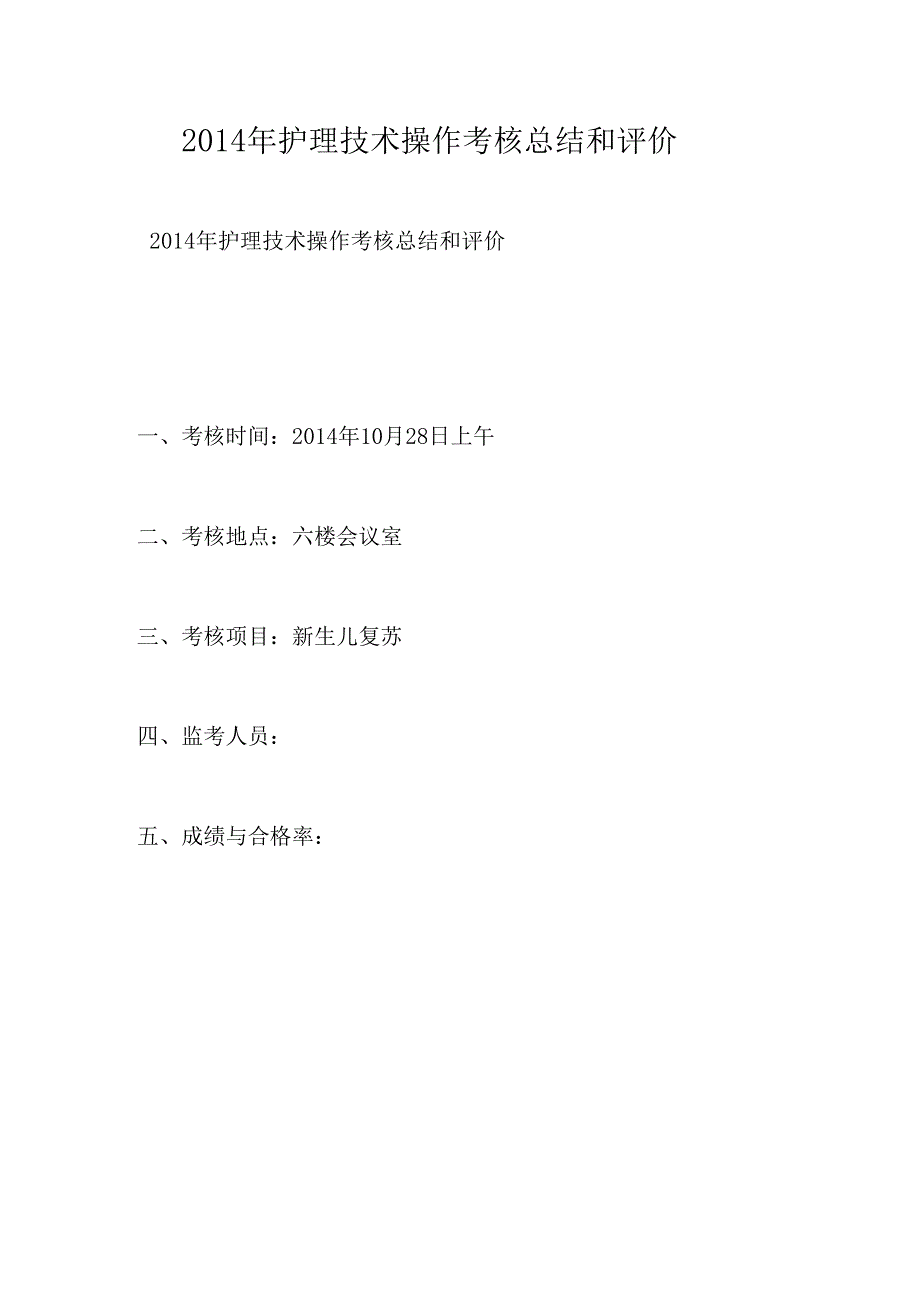 2014年护理技术操作考核总结和评价

2014年护理技术操作考核总结和评价

一、考核时间：2014年10月28日上午

二、考核地点：六楼会议室

三、考核项目：新生儿复苏

四、监考人员：

五、成绩与合格率：